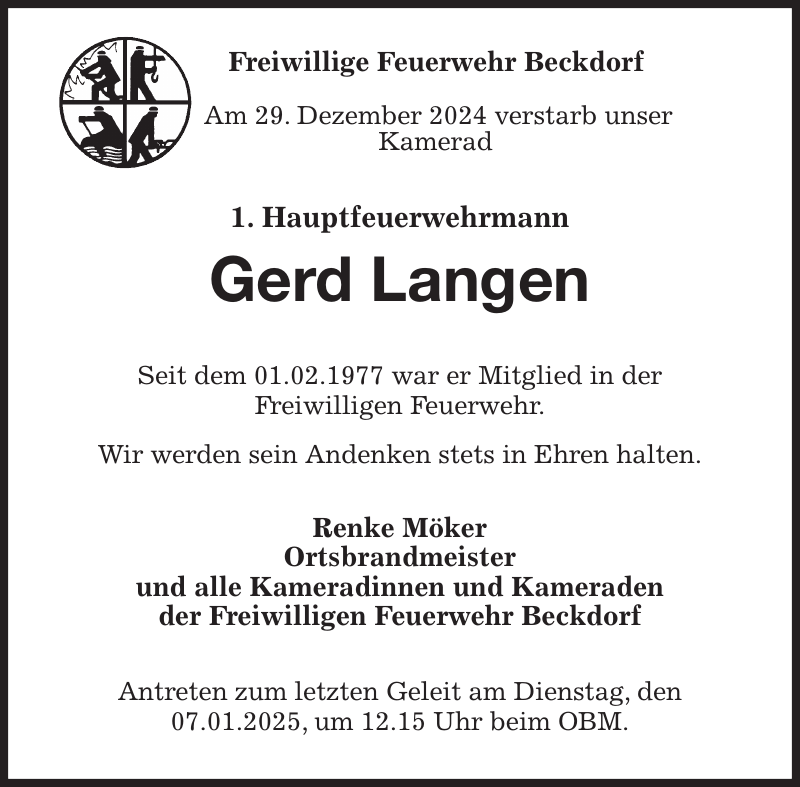 Freiwillige Feuerwehr Beckdorf

Am 29. Dezember 2024 verstarb unser Kamerad

1. Hauptfeuerwehrmann

Gerd Langen

Seit dem 01.02.1977 war er Mitglied in der Freiwilligen Feuerwehr.

Wir werden sein Andenken stets in Ehren halten.

Renke Möker
Ortsbrandmeister
und alle Kameradinnen und Kameraden
der Freiwilligen Feuerwehr Beckdorf

Antreten zum letzten Geleit am Dienstag, den 07.01.2025, um 12.15 Uhr beim OBM.